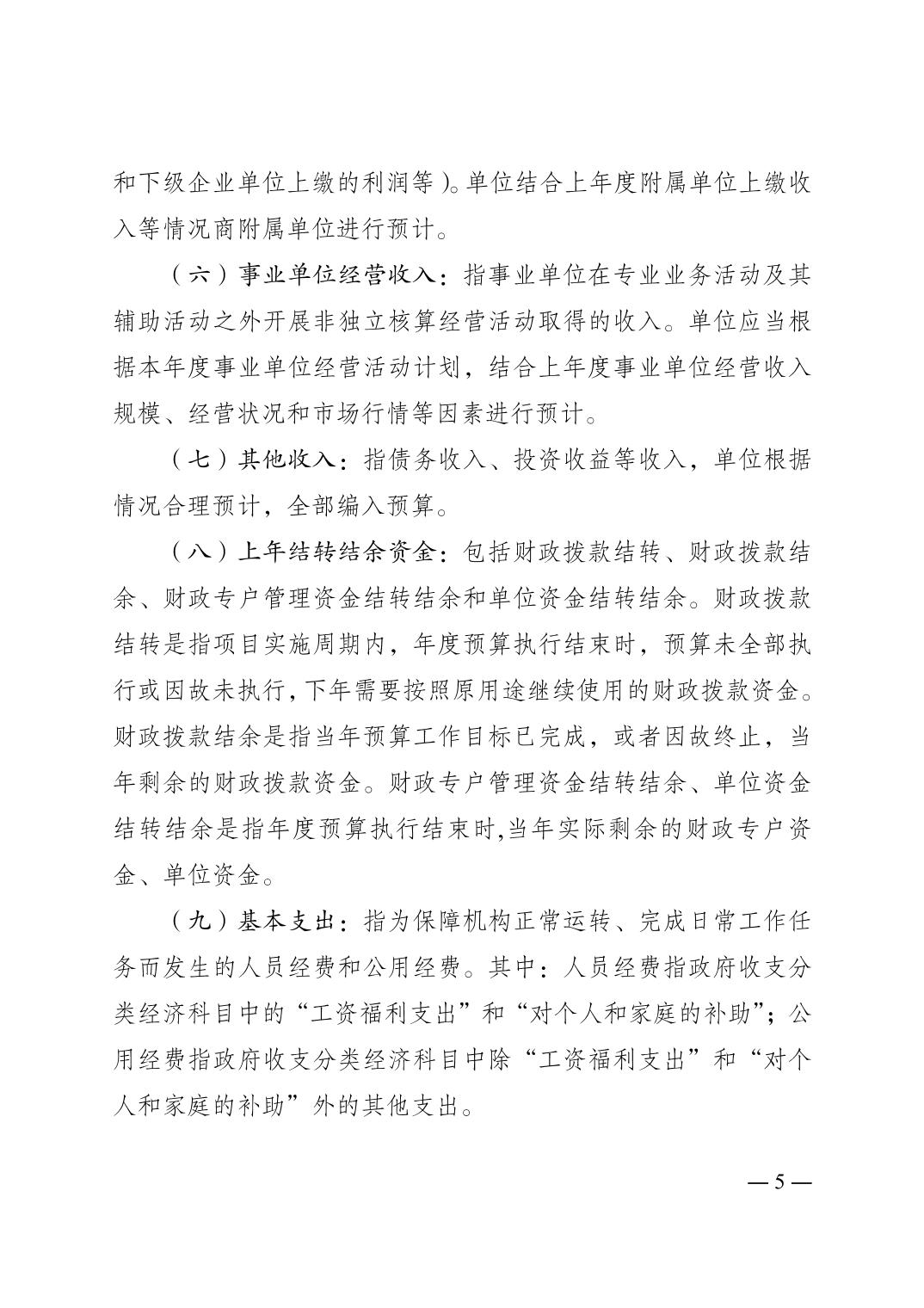 和下级企业单位上缴的利润等)。单位结合上年度附属单位上缴收入等情况商附属单位进行预计。

（六）事业单位经营收入：指事业单位在专业业务活动及其辅助活动之外开展非独立核算经营活动取得的收入。单位应当根据本年度事业单位经营活动计划，结合上年度事业单位经营收入规模、经营状况和市场行情等因素进行预计。

（七）其他收入：指债务收入、投资收益等收入，单位根据情况合理预计，全部编入预算。

（八）上年结转结余资金：包括财政拨款结转、财政拨款结余、财政专户管理资金结转结余和单位资金结转结余。财政拨款结转是指项目实施周期内，年度预算执行结束时，预算未全部执行或因故未执行，下年需要按照原用途继续使用的财政拨款资金。财政拨款结余是指当年预算工作目标已完成，或者因故终止，当年剩余的财政拨款资金。财政专户管理资金结转结余、单位资金结转结余是指年度预算执行结束时,当年实际剩余的财政专户资金、单位资金。

（九）基本支出：指为保障机构正常运转、完成日常工作任务而发生的人员经费和公用经费。其中：人员经费指政府收支分类经济科目中的“工资福利支出”和“对个人和家庭的补助”；公用经费指政府收支分类经济科目中除“工资福利支出”和“对个人和家庭的补助”外的其他支出。

— 5 —